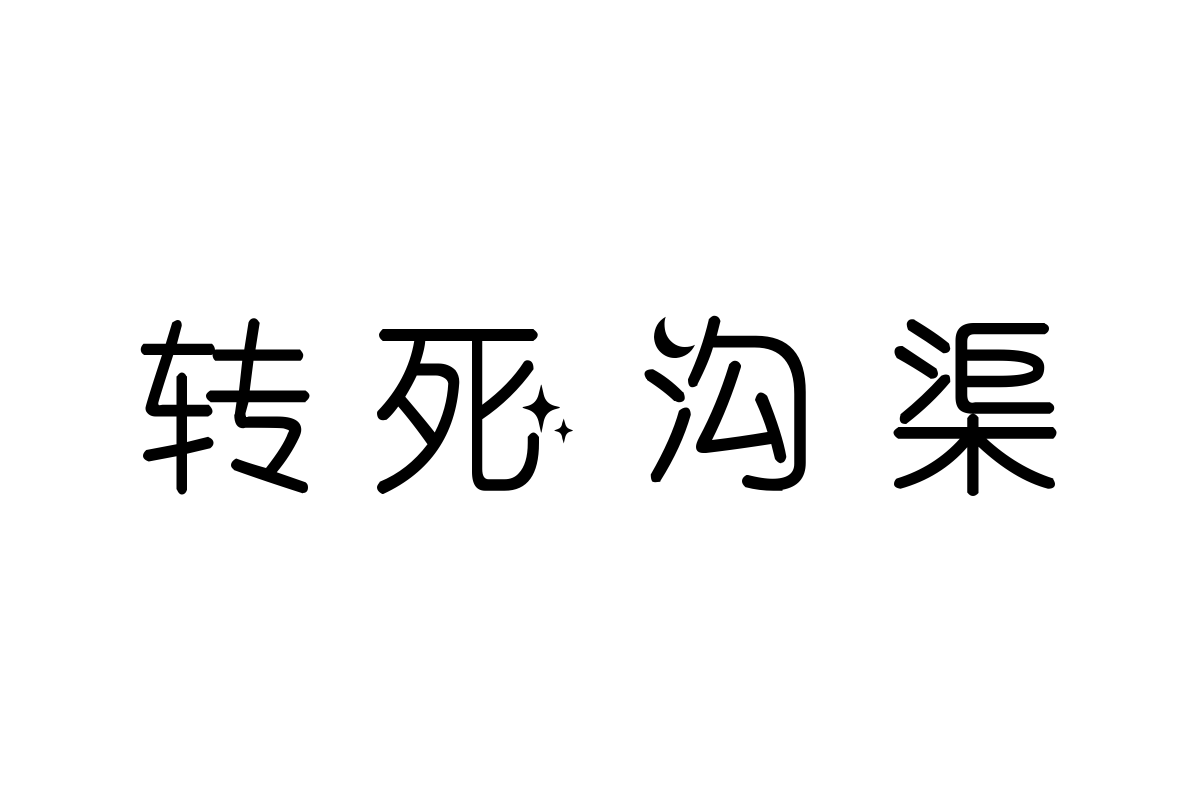 转死沟渠